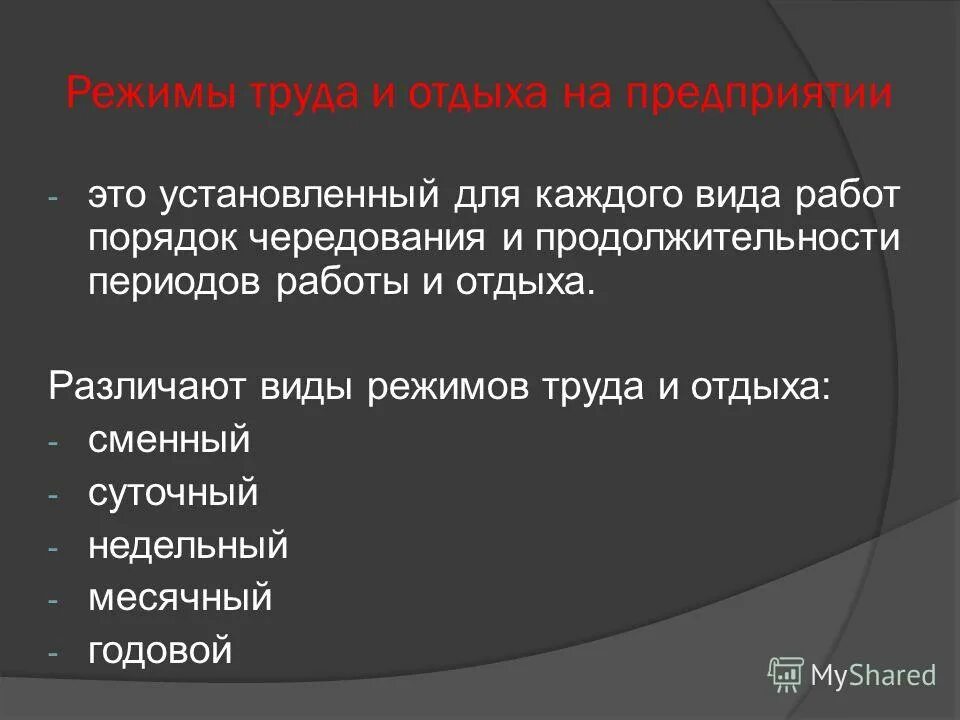 Режимы труда и отдыха на предприятии

- это установленный для каждого вида работ порядок чередования и продолжительности периодов работы и отдыха.

Различают виды режимов труда и отдыха:
- сменный
- суточный
- недельный
- месячный
- годовой

MyShared